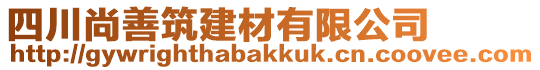 四川尚善筑建材有限公司
http://gywrighthabakkuk.cn.coovee.com